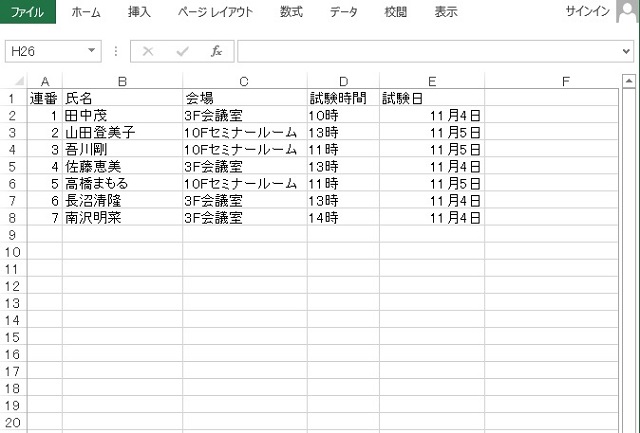 ファイル ホーム 挿入 ページ レイアウト 数式 データ 校閲 表示 サインイン

H26 $f_x$

| | A | B | C | D | E | F |
|---|---|---|---|---|---|---|
| 1 | 連番 | 氏名 | 会場 | 試験時間 | 試験日 | |
| 2 | 1 | 田中茂 | 3F会議室 | 10時 | 11月4日 | |
| 3 | 2 | 山田登美子 | 10Fセミナールーム | 13時 | 11月5日 | |
| 4 | 3 | 吾川剛 | 10Fセミナールーム | 11時 | 11月5日 | |
| 5 | 4 | 佐藤恵美 | 3F会議室 | 13時 | 11月4日 | |
| 6 | 5 | 高橋まもる | 10Fセミナールーム | 11時 | 11月5日 | |
| 7 | 6 | 長沼清隆 | 3F会議室 | 13時 | 11月4日 | |
| 8 | 7 | 南沢明菜 | 3F会議室 | 14時 | 11月4日 | |
| 9 | | | | | | |
| 10 | | | | | | |
| 11 | | | | | | |
| 12 | | | | | | |
| 13 | | | | | | |
| 14 | | | | | | |
| 15 | | | | | | |
| 16 | | | | | | |
| 17 | | | | | | |
| 18 | | | | | | |
| 19 | | | | | | |
| 20 | | | | | | |